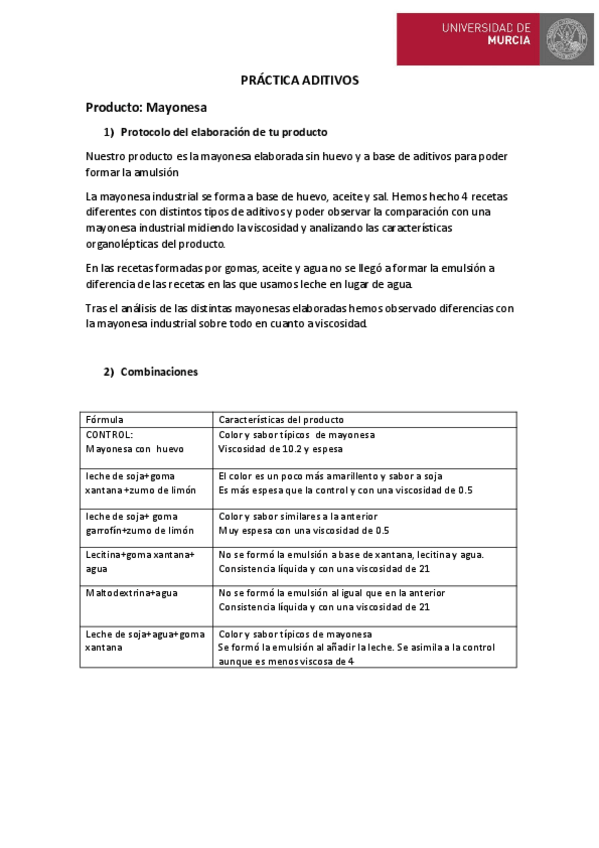 UNIVERSIDAD DE MURCIA

PRÁCTICA ADITIVOS

Producto: Mayonesa

1) Protocolo del elaboración de tu producto

Nuestro producto es la mayonesa elaborada sin huevo y a base de aditivos para poder formar la amulsión

La mayonesa industrial se forma a base de huevo, aceite y sal. Hemos hecho 4 recetas diferentes con distintos tipos de aditivos y poder observar la comparación con una mayonesa industrial midiendo la viscosidad y analizando las características organolépticas del producto.

En las recetas formadas por gomas, aceite y agua no se llegó a formar la emulsión a diferencia de las recetas en las que usamos leche en lugar de agua.

Tras el análisis de las distintas mayonesas elaboradas hemos observado diferencias con la mayonesa industrial sobre todo en cuanto a viscosidad.

2) Combinaciones

| Fórmula | Características del producto |
|---|---|
| CONTROL: Mayonesa con huevo | Color y sabor típicos de mayonesa Viscosidad de 10.2 y espesa |
| leche de soja+goma xantana+zumo de limón | El color es un poco más amarillento y sabor a soja Es más espesa que la control y con una viscosidad de 0.5 |
| leche de soja+ goma garrofín+zumo de limón | Color y sabor similares a la anterior Muy espesa con una viscosidad de 0.5 |
| Lecitina+goma xantana+ agua | No se formó la emulsión a base de xantana, lecitina y agua. Consistencia líquida y con una viscosidad de 21 |
| Maltodextrina+agua | No se formó la emulsión al igual que en la anterior Consistencia líquida y con una viscosidad de 21 |
| Leche de soja+agua+goma xantana | Color y sabor típicos de mayonesa Se formó la emulsión al añadir la leche. Se asimila a la control aunque es menos viscosa de 4 |